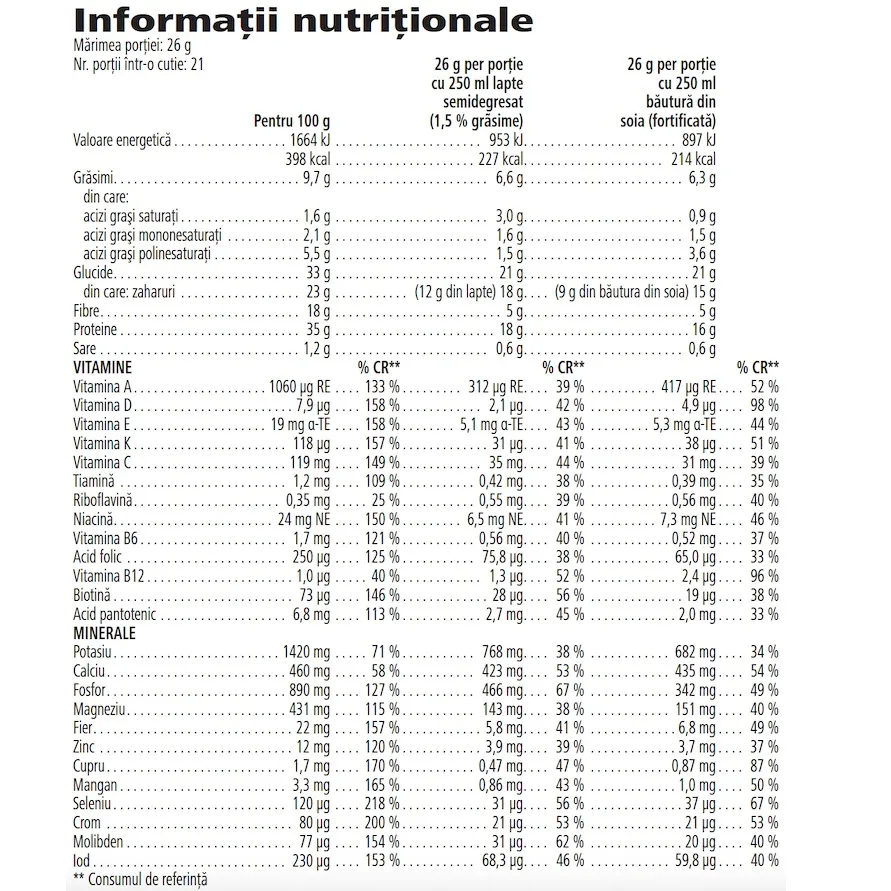 Informații nutriționale
Mărimea porției: 26 g
Nr. porții într-o cutie: 21

| | Pentru 100 g | | 26 g per porție cu 250 ml lapte semidegresat (1,5 % grăsime) | | 26 g per porție cu 250 ml băutură din soia (fortificată) | |
|---|---|---|---|---|---|---|
| Valoare energetică | 1664 kJ | | 953 kJ | | 897 kJ | |
| | 398 kcal | | 227 kcal | | 214 kcal | |
| Grăsimi | 9,7 g | | 6,6 g | | 6,3 g | |
| din care: | | | | | | |
| acizi grași saturați | 1,6 g | | 3,0 g | | 0,9 g | |
| acizi grași mononesaturați | 2,1 g | | 1,6 g | | 1,5 g | |
| acizi grași polinesaturați | 5,5 g | | 1,5 g | | 3,6 g | |
| Glucide | 33 g | | 21 g | | 21 g | |
| din care: zaharuri | 23 g | | (12 g din lapte) 18 g | | (9 g din băutura din soia) 15 g | |
| Fibre | 18 g | | 5 g | | 5 g | |
| Proteine | 35 g | | 18 g | | 16 g | |
| Sare | 1,2 g | | 0,6 g | | 0,6 g | |
| VITAMINE | | % CR** | | % CR** | | % CR** |
| Vitamina A | 1060 µg RE | 133 % | 312 µg RE | 39 % | 417 µg RE | 52 % |
| Vitamina D | 7,9 µg | 158 % | 2,1 µg | 42 % | 4,9 µg | 98 % |
| Vitamina E | 19 mg α-TE | 158 % | 5,1 mg α-TE | 43 % | 5,3 mg α-TE | 44 % |
| Vitamina K | 118 µg | 157 % | 31 µg | 41 % | 38 µg | 51 % |
| Vitamina C | 119 mg | 149 % | 35 mg | 44 % | 31 mg | 39 % |
| Tiamină | 1,2 mg | 109 % | 0,42 mg | 38 % | 0,39 mg | 35 % |
| Riboflavină | 0,35 mg | 25 % | 0,55 mg | 39 % | 0,56 mg | 40 % |
| Niacină | 24 mg NE | 150 % | 6,5 mg NE | 41 % | 7,3 mg NE | 46 % |
| Vitamina B6 | 1,7 mg | 121 % | 0,56 mg | 40 % | 0,52 mg | 37 % |
| Acid folic | 250 µg | 125 % | 75,8 µg | 38 % | 65,0 µg | 33 % |
| Vitamina B12 | 1,0 µg | 40 % | 1,3 µg | 52 % | 2,4 µg | 96 % |
| Biotină | 73 µg | 146 % | 28 µg | 56 % | 19 µg | 38 % |
| Acid pantotenic | 6,8 mg | 113 % | 2,7 mg | 45 % | 2,0 mg | 33 % |
| MINERALE | | | | | | |
| Potasiu | 1420 mg | 71 % | 768 mg | 38 % | 682 mg | 34 % |
| Calciu | 460 mg | 58 % | 423 mg | 53 % | 435 mg | 54 % |
| Fosfor | 890 mg | 127 % | 466 mg | 67 % | 342 mg | 49 % |
| Magneziu | 431 mg | 115 % | 143 mg | 38 % | 151 mg | 40 % |
| Fier | 22 mg | 157 % | 5,8 mg | 41 % | 6,8 mg | 49 % |
| Zinc | 12 mg | 120 % | 3,9 mg | 39 % | 3,7 mg | 37 % |
| Cupru | 1,7 mg | 170 % | 0,47 mg | 47 % | 0,87 mg | 87 % |
| Mangan | 3,3 mg | 165 % | 0,86 mg | 43 % | 1,0 mg | 50 % |
| Seleniu | 120 µg | 218 % | 31 µg | 56 % | 37 µg | 67 % |
| Crom | 80 µg | 200 % | 21 µg | 53 % | 21 µg | 53 % |
| Molibden | 77 µg | 154 % | 31 µg | 62 % | 20 µg | 40 % |
| Iod | 230 µg | 153 % | 68,3 µg | 46 % | 59,8 µg | 40 % |

** Consumul de referință